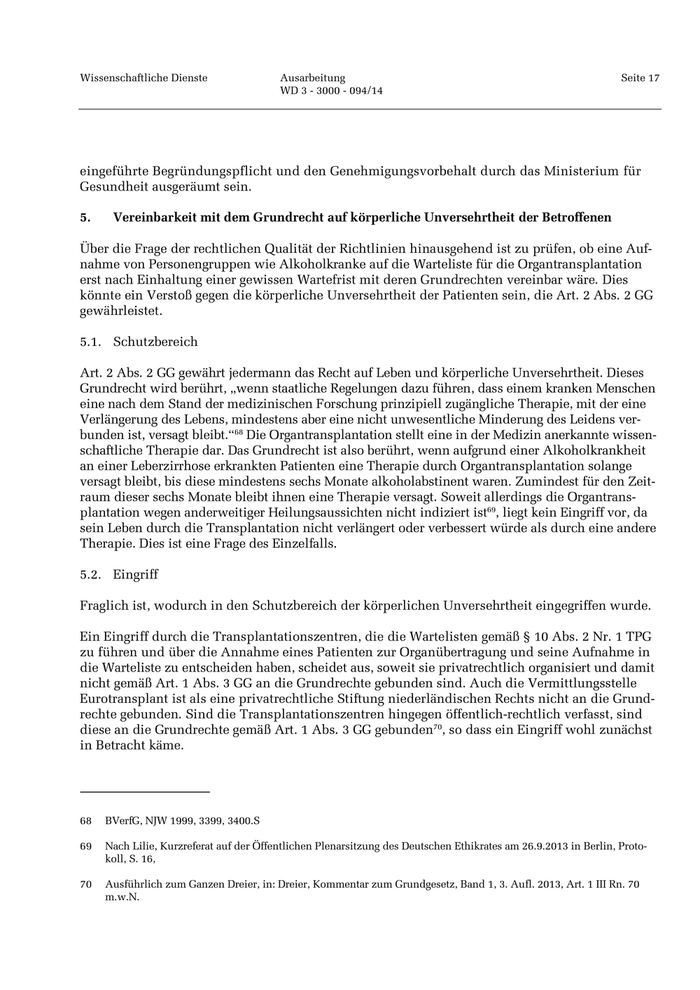 Wissenschaftliche Dienste

Ausarbeitung
WD 3 - 3000 - 094/14

Seite 17

eingeführte Begründungspflicht und den Genehmigungsvorbehalt durch das Ministerium für Gesundheit ausgeräumt sein.

5. Vereinbarkeit mit dem Grundrecht auf körperliche Unversehrtheit der Betroffenen

Über die Frage der rechtlichen Qualität der Richtlinien hinausgehend ist zu prüfen, ob eine Aufnahme von Personengruppen wie Alkoholkranke auf die Warteliste für die Organtransplantation erst nach Einhaltung einer gewissen Wartefrist mit deren Grundrechten vereinbar wäre. Dies könnte ein Verstoß gegen die körperliche Unversehrtheit der Patienten sein, die Art. 2 Abs. 2 GG gewährleistet.

5.1. Schutzbereich

Art. 2 Abs. 2 GG gewährt jedermann das Recht auf Leben und körperliche Unversehrtheit. Dieses Grundrecht wird berührt, „wenn staatliche Regelungen dazu führen, dass einem kranken Menschen eine nach dem Stand der medizinischen Forschung prinzipiell zugängliche Therapie, mit der eine Verlängerung des Lebens, mindestens aber eine nicht unwesentliche Minderung des Leidens verbunden ist, versagt bleibt.“$^{68}$ Die Organtransplantation stellt eine in der Medizin anerkannte wissenschaftliche Therapie dar. Das Grundrecht ist also berührt, wenn aufgrund einer Alkoholkrankheit an einer Leberzirrhose erkrankten Patienten eine Therapie durch Organtransplantation solange versagt bleibt, bis diese mindestens sechs Monate alkoholabstinent waren. Zumindest für den Zeitraum dieser sechs Monate bleibt ihnen eine Therapie versagt. Soweit allerdings die Organtransplantation wegen anderweitiger Heilungsaussichten nicht indiziert ist$^{69}$, liegt kein Eingriff vor, da sein Leben durch die Transplantation nicht verlängert oder verbessert würde als durch eine andere Therapie. Dies ist eine Frage des Einzelfalls.

5.2. Eingriff

Fraglich ist, wodurch in den Schutzbereich der körperlichen Unversehrtheit eingegriffen wurde.

Ein Eingriff durch die Transplantationszentren, die die Wartelisten gemäß § 10 Abs. 2 Nr. 1 TPG zu führen und über die Annahme eines Patienten zur Organübertragung und seine Aufnahme in die Warteliste zu entscheiden haben, scheidet aus, soweit sie privatrechtlich organisiert und damit nicht gemäß Art. 1 Abs. 3 GG an die Grundrechte gebunden sind. Auch die Vermittlungsstelle Eurotransplant ist als eine privatrechtliche Stiftung niederländischen Rechts nicht an die Grundrechte gebunden. Sind die Transplantationszentren hingegen öffentlich-rechtlich verfasst, sind diese an die Grundrechte gemäß Art. 1 Abs. 3 GG gebunden$^{70}$, so dass ein Eingriff wohl zunächst in Betracht käme.

68 BVerfG, NJW 1999, 3399, 3400.S

69 Nach Lilie, Kurzreferat auf der Öffentlichen Plenarsitzung des Deutschen Ethikrates am 26.9.2013 in Berlin, Protokoll, S. 16,

70 Ausführlich zum Ganzen Dreier, in: Dreier, Kommentar zum Grundgesetz, Band 1, 3. Aufl. 2013, Art. 1 III Rn. 70 m.w.N.